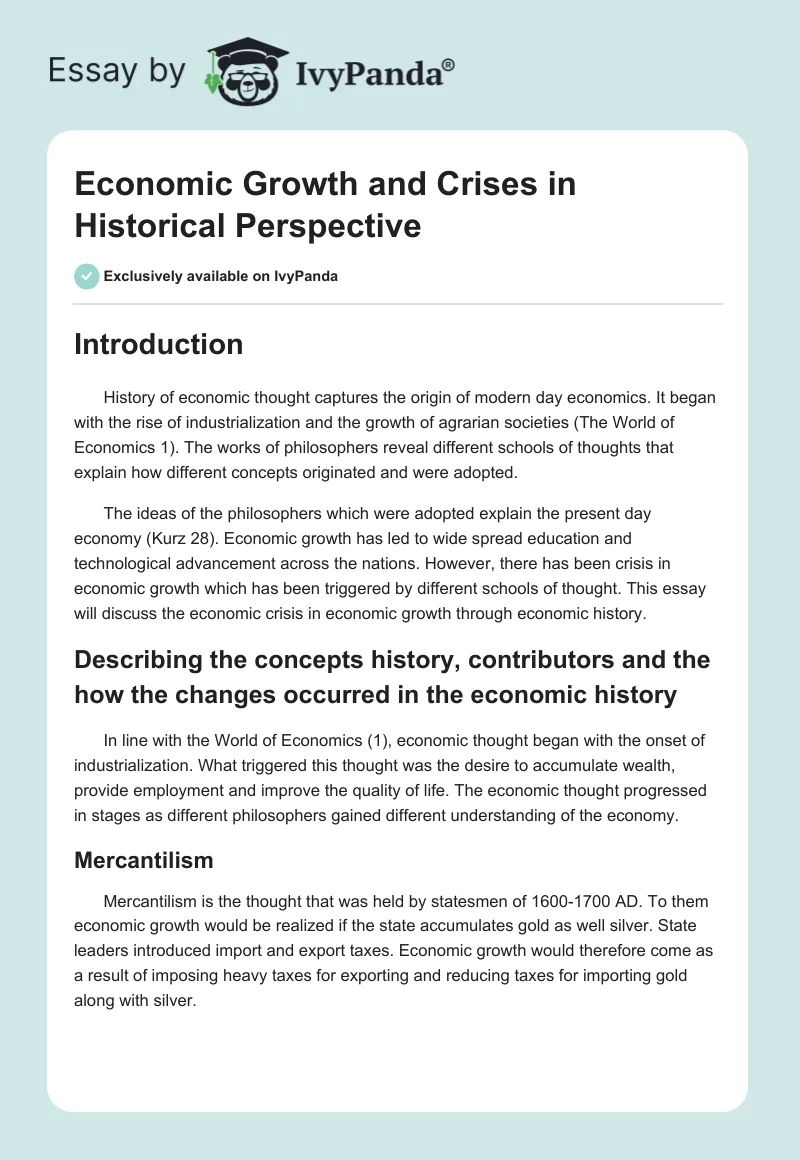 Essay by IvyPanda®

Economic Growth and Crises in Historical Perspective

Exclusively available on IvyPanda

Introduction

History of economic thought captures the origin of modern day economics. It began with the rise of industrialization and the growth of agrarian societies (The World of Economics 1). The works of philosophers reveal different schools of thoughts that explain how different concepts originated and were adopted.

The ideas of the philosophers which were adopted explain the present day economy (Kurz 28). Economic growth has led to wide spread education and technological advancement across the nations. However, there has been crisis in economic growth which has been triggered by different schools of thought. This essay will discuss the economic crisis in economic growth through economic history.

Describing the concepts history, contributors and the how the changes occurred in the economic history

In line with the World of Economics (1), economic thought began with the onset of industrialization. What triggered this thought was the desire to accumulate wealth, provide employment and improve the quality of life. The economic thought progressed in stages as different philosophers gained different understanding of the economy.

Mercantilism

Mercantilism is the thought that was held by statesmen of 1600-1700 AD. To them economic growth would be realized if the state accumulates gold as well silver. State leaders introduced import and export taxes. Economic growth would therefore come as a result of imposing heavy taxes for exporting and reducing taxes for importing gold along with silver.